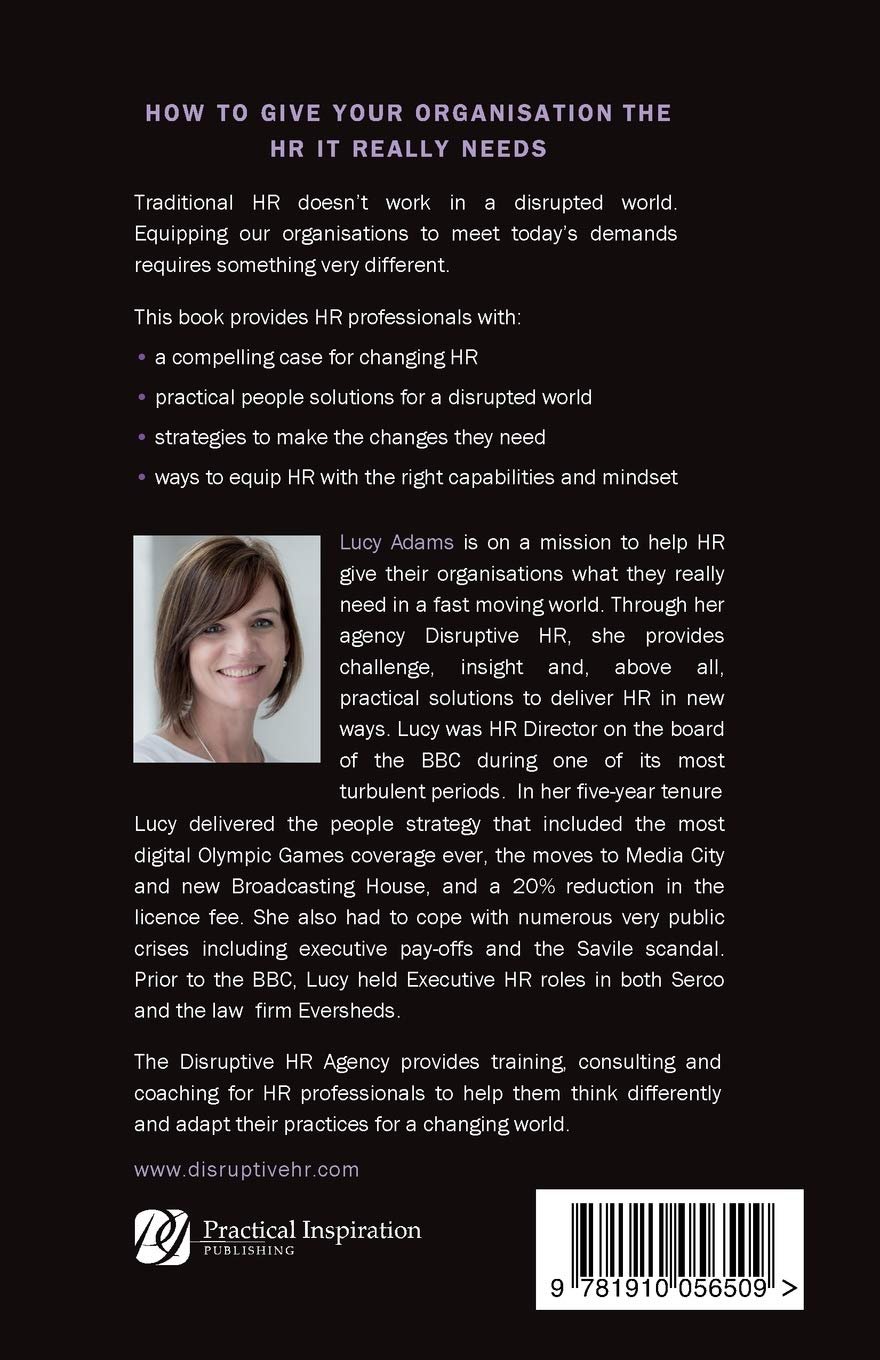 HOW TO GIVE YOUR ORGANISATION THE HR IT REALLY NEEDS

Traditional HR doesn't work in a disrupted world. Equipping our organisations to meet today's demands requires something very different.

This book provides HR professionals with:

• a compelling case for changing HR
• practical people solutions for a disrupted world
• strategies to make the changes they need
• ways to equip HR with the right capabilities and mindset

Lucy Adams is on a mission to help HR give their organisations what they really need in a fast moving world. Through her agency Disruptive HR, she provides challenge, insight and, above all, practical solutions to deliver HR in new ways. Lucy was HR Director on the board of the BBC during one of its most turbulent periods. In her five-year tenure Lucy delivered the people strategy that included the most digital Olympic Games coverage ever, the moves to Media City and new Broadcasting House, and a 20% reduction in the licence fee. She also had to cope with numerous very public crises including executive pay-offs and the Savile scandal. Prior to the BBC, Lucy held Executive HR roles in both Serco and the law firm Eversheds.

The Disruptive HR Agency provides training, consulting and coaching for HR professionals to help them think differently and adapt their practices for a changing world.

www.disruptivehr.com

Practical Inspiration PUBLISHING

9 781910 056509 >